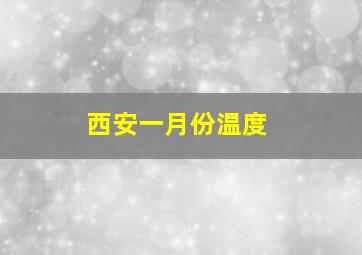 西安一月份温度